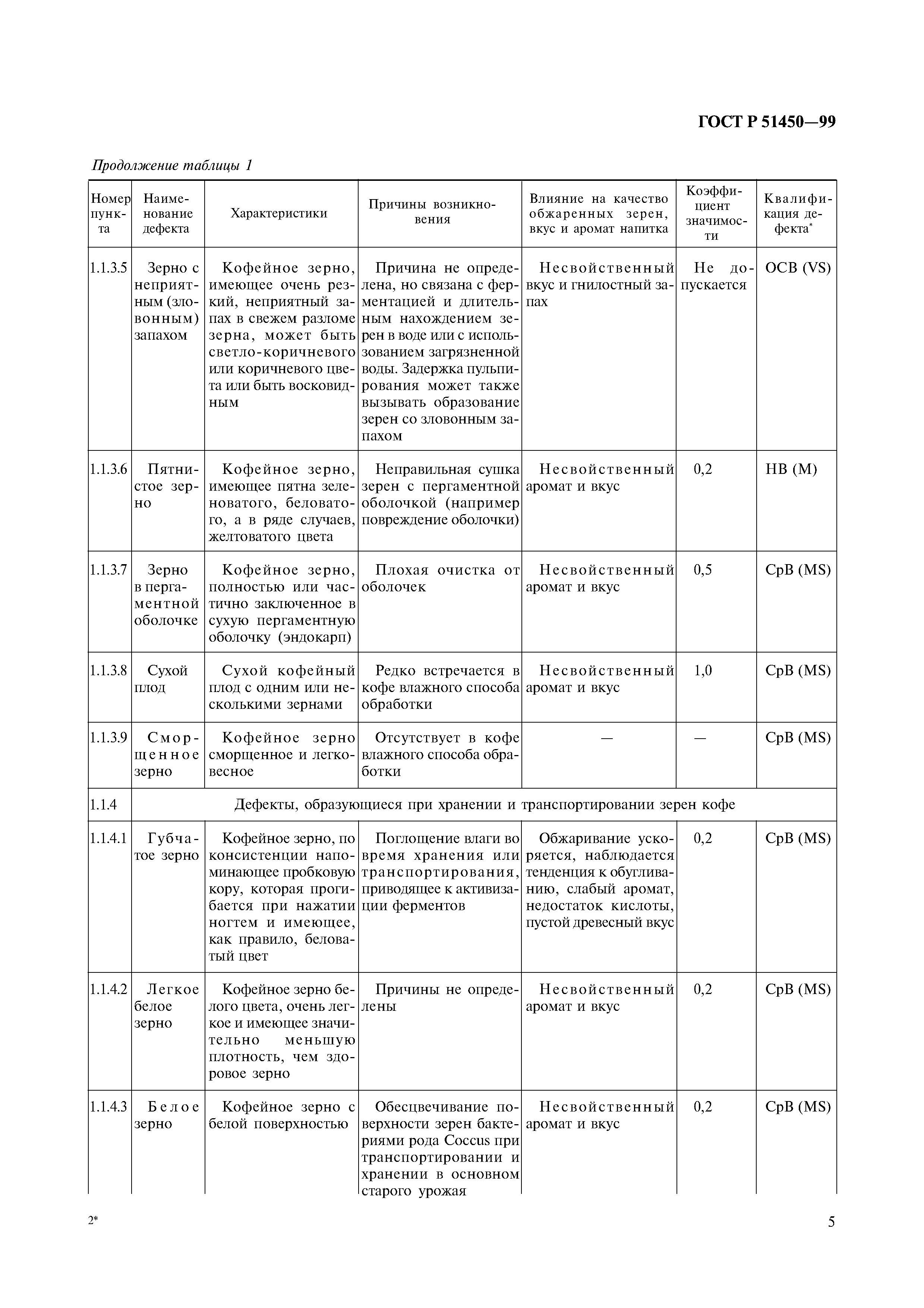 ГОСТ Р 51450—99

Продолжение таблицы 1

| Номер пункта | Наименование дефекта | Характеристики | Причины возникновения | Влияние на качество обжаренных зерен, вкус и аромат напитка | Коэффициент значимости | Квалификация дефекта* |
|---|---|---|---|---|---|---|
| 1.1.3.5 | Зерно с неприятным (зловонным) запахом | Кофейное зерно, имеющее очень резкий, неприятный запах в свежем разломе зерна, может быть светло-коричневого или коричневого цвета или быть восковидным | Причина не определена, но связана с ферментацией и длительным нахождением зерен в воде или с использованием загрязненной воды. Задержка пульпирования может также вызывать образование зерен со зловонным запахом | Несвойственный вкус и гнилостный запах | Не допускается | ОСВ (VS) |
| 1.1.3.6 | Пятнистое зерно | Кофейное зерно, имеющее пятна зеленоватого, беловатого, а в ряде случаев, желтоватого цвета | Неправильная сушка зерен с пергаментной оболочкой (например повреждение оболочки) | Несвойственный аромат и вкус | 0,2 | НВ (М) |
| 1.1.3.7 | Зерно в пергаментной оболочке | Кофейное зерно, полностью или частично заключенное в сухую пергаментную оболочку (эндокарп) | Плохая очистка от оболочек | Несвойственный аромат и вкус | 0,5 | СрВ (MS) |
| 1.1.3.8 | Сухой плод | Сухой кофейный плод с одним или несколькими зернами | Редко встречается в кофе влажного способа обработки | Несвойственный аромат и вкус | 1,0 | СрВ (MS) |
| 1.1.3.9 | Сморщенное зерно | Кофейное зерно сморщенное и легковесное | Отсутствует в кофе влажного способа обработки | — | — | СрВ (MS) |
| 1.1.4 | Дефекты, образующиеся при хранении и транспортировании зерен кофе | | | | | |
| 1.1.4.1 | Губчатое зерно | Кофейное зерно, по консистенции напоминающее пробковую кору, которая прогибается при нажатии ногтем и имеющее, как правило, беловатый цвет | Поглощение влаги во время хранения или транспортирования, приводящее к активизации ферментов | Обжаривание ускоряется, наблюдается тенденция к обугливанию, слабый аромат, недостаток кислоты, пустой древесный вкус | 0,2 | СрВ (MS) |
| 1.1.4.2 | Легкое белое зерно | Кофейное зерно белого цвета, очень легкое и имеющее значительно меньшую плотность, чем здоровое зерно | Причины не определены | Несвойственный аромат и вкус | 0,2 | СрВ (MS) |
| 1.1.4.3 | Белое зерно | Кофейное зерно с белой поверхностью | Обесцвечивание поверхности зерен бактериями рода Coccus при транспортировании и хранении в основном старого урожая | Несвойственный аромат и вкус | 0,2 | СрВ (MS) |

2*

5